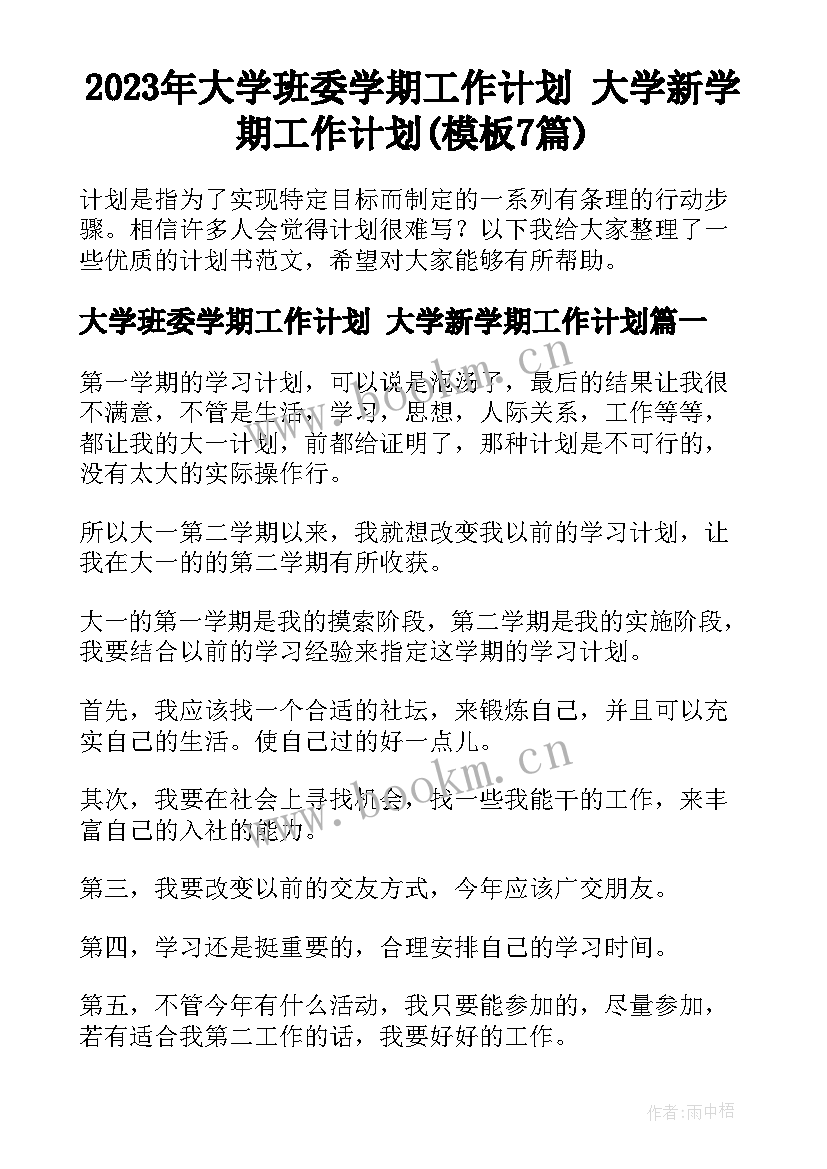 2023年大学班委学期工作计划 大学新学期工作计划(模板7篇)

计划是指为了实现特定目标而制定的一系列有条理的行动步骤。相信许多人会觉得计划很难写？以下我给大家整理了一些优质的计划书范文，希望对大家能够有所帮助。

大学班委学期工作计划 大学新学期工作计划篇一

第一学期的学习计划，可以说是泡汤了，最后的结果让我很不满意，不管是生活，学习，思想，人际关系，工作等等，都让我的大一计划，前都给证明了，那种计划是不可行的，没有太大的实际操作行。

所以大一第二学期以来，我就想改变我以前的学习计划，让我在大一的的第二学期有所收获。

大一的第一学期是我的摸索阶段，第二学期是我的实施阶段，我要结合以前的学习经验来指定这学期的学习计划。

首先，我应该找一个合适的社坛，来锻炼自己，并且可以充实自己的生活。使自己过的好一点儿。

其次，我要在社会上寻找机会，找一些我能干的工作，来丰富自己的入社的能力。

第三，我要改变以前的交友方式，今年应该广交朋友。

第四，学习还是挺重要的，合理安排自己的学习时间。

第五，不管今年有什么活动，我只要能参加的，尽量参加，若有适合我第二工作的话，我要好好的工作。

www.bookm.cn

www.bookm.cn

作者:雨中梧